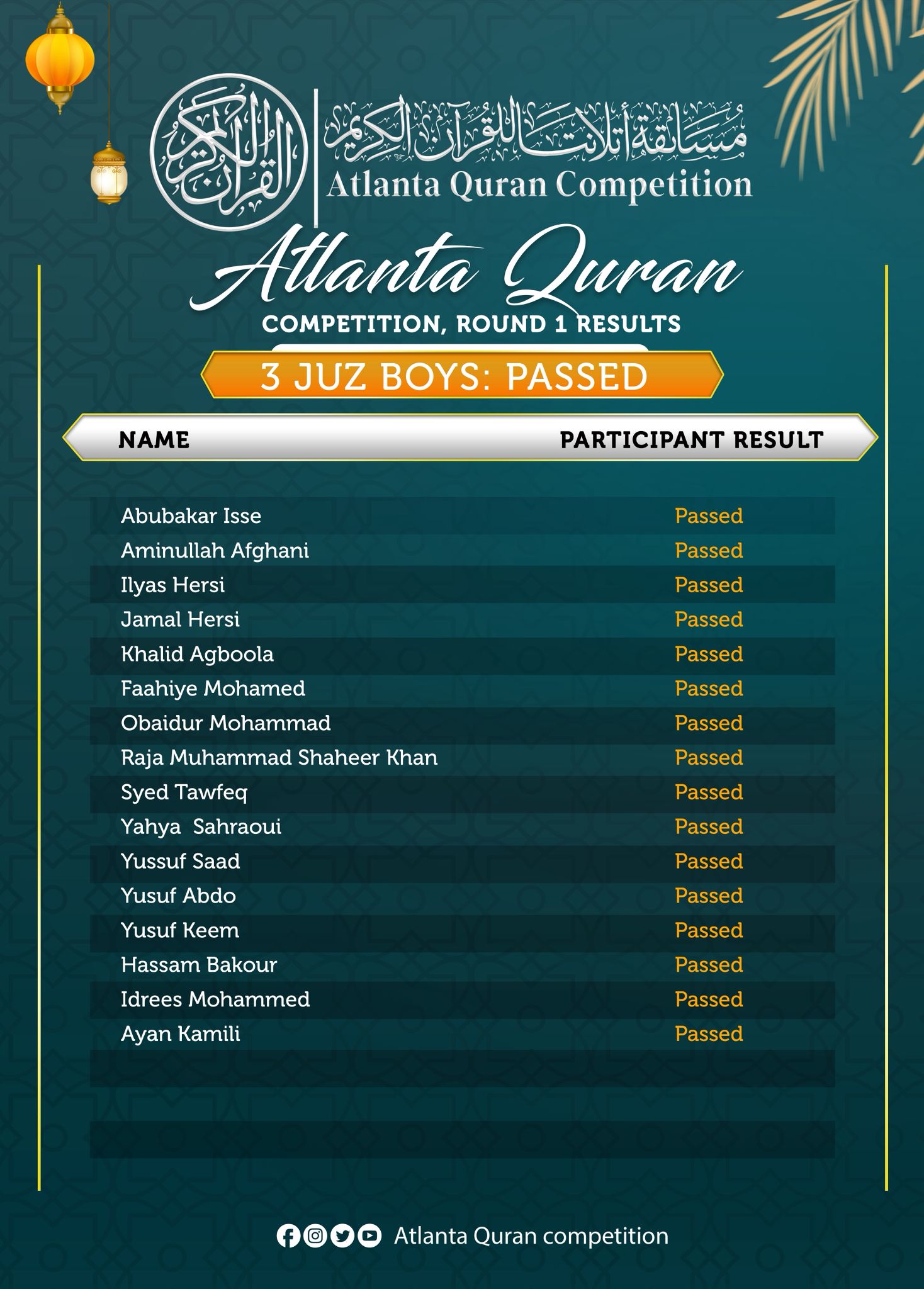 القرآن الكريم

مسابقة أتلانتا للقرآن الكريم
Atlanta Quran Competition

Atlanta Quran
COMPETITION, ROUND 1 RESULTS

3 JUZ BOYS: PASSED

| NAME | PARTICIPANT RESULT |
|---|---|
| Abubakar Isse | Passed |
| Aminullah Afghani | Passed |
| Ilyas Hersi | Passed |
| Jamal Hersi | Passed |
| Khalid Agboola | Passed |
| Faahiye Mohamed | Passed |
| Obaidur Mohammad | Passed |
| Raja Muhammad Shaheer Khan | Passed |
| Syed Tawfeq | Passed |
| Yahya Sahraoui | Passed |
| Yussuf Saad | Passed |
| Yusuf Abdo | Passed |
| Yusuf Keem | Passed |
| Hassam Bakour | Passed |
| Idrees Mohammed | Passed |
| Ayan Kamili | Passed |

Atlanta Quran competition